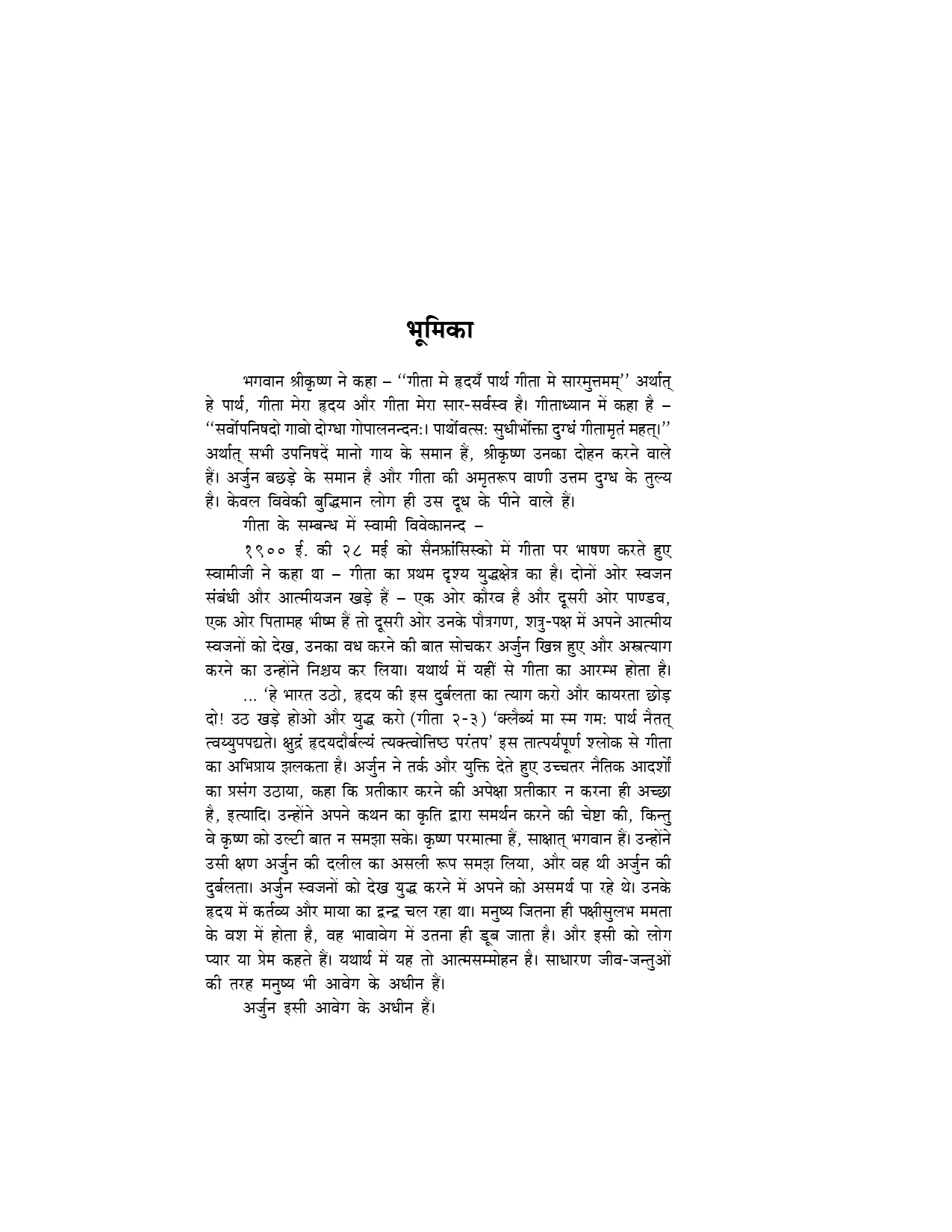 भूमिका

भगवान श्रीकृष्ण ने कहा – ''गीता मे हृदयँ पार्थ गीता मे सारमुत्तमम्'' अर्थात् हे पार्थ, गीता मेरा हृदय और गीता मेरा सार-सर्वस्व है। गीताध्यान में कहा है – ''सर्वोपनिषदो गावो दोग्धा गोपालनन्दन:। पार्थोवत्स: सुधीर्भोक्ता दुग्धं गीतामृतं महत्।'' अर्थात् सभी उपनिषदें मानो गाय के समान हैं, श्रीकृष्ण उनका दोहन करने वाले हैं। अर्जुन बछड़े के समान है और गीता की अमृतरूप वाणी उत्तम दुग्ध के तुल्य है। केवल विवेकी बुद्धिमान लोग ही उस दूध के पीने वाले हैं।

गीता के सम्बन्ध में स्वामी विवेकानन्द –

१९०० ई. की २८ मई को सैनफ्रांसिस्को में गीता पर भाषण करते हुए स्वामीजी ने कहा था – गीता का प्रथम दृश्य युद्धक्षेत्र का है। दोनों ओर स्वजन संबंधी और आत्मीयजन खड़े हैं – एक ओर कौरव है और दूसरी ओर पाण्डव, एक ओर पितामह भीष्म हैं तो दूसरी ओर उनके पौत्रगण, शत्रु-पक्ष में अपने आत्मीय स्वजनों को देख, उनका वध करने की बात सोचकर अर्जुन खिन्न हुए और अस्त्रत्याग करने का उन्होंने निश्चय कर लिया। यथार्थ में यहीं से गीता का आरम्भ होता है।

... 'हे भारत उठो, हृदय की इस दुर्बलता का त्याग करो और कायरता छोड़ दो! उठ खड़े होओ और युद्ध करो (गीता २-३) 'क्लैब्यं मा स्म गम: पार्थ नैतत् त्वय्युपपद्यते। क्षुद्रं हृदयदौर्बल्यं त्यक्त्वोत्तिष्ठ परंतप' इस तात्पर्यपूर्ण श्लोक से गीता का अभिप्राय झलकता है। अर्जुन ने तर्क और युक्ति देते हुए उच्चतर नैतिक आदर्शों का प्रसंग उठाया, कहा कि प्रतीकार करने की अपेक्षा प्रतीकार न करना ही अच्छा है, इत्यादि। उन्होंने अपने कथन का कृति द्वारा समर्थन करने की चेष्टा की, किन्तु वे कृष्ण को उल्टी बात न समझा सके। कृष्ण परमात्मा हैं, साक्षात् भगवान हैं। उन्होंने उसी क्षण अर्जुन की दलील का असली रूप समझ लिया, और वह थी अर्जुन की दुर्बलता। अर्जुन स्वजनों को देख युद्ध करने में अपने को असमर्थ पा रहे थे। उनके हृदय में कर्तव्य और माया का द्वन्द्व चल रहा था। मनुष्य जितना ही पक्षीसुलभ ममता के वश में होता है, वह भावावेग में उतना ही डूब जाता है। और इसी को लोग प्यार या प्रेम कहते हैं। यथार्थ में यह तो आत्मसम्मोहन है। साधारण जीव-जन्तुओं की तरह मनुष्य भी आवेग के अधीन हैं।

अर्जुन इसी आवेग के अधीन हैं।